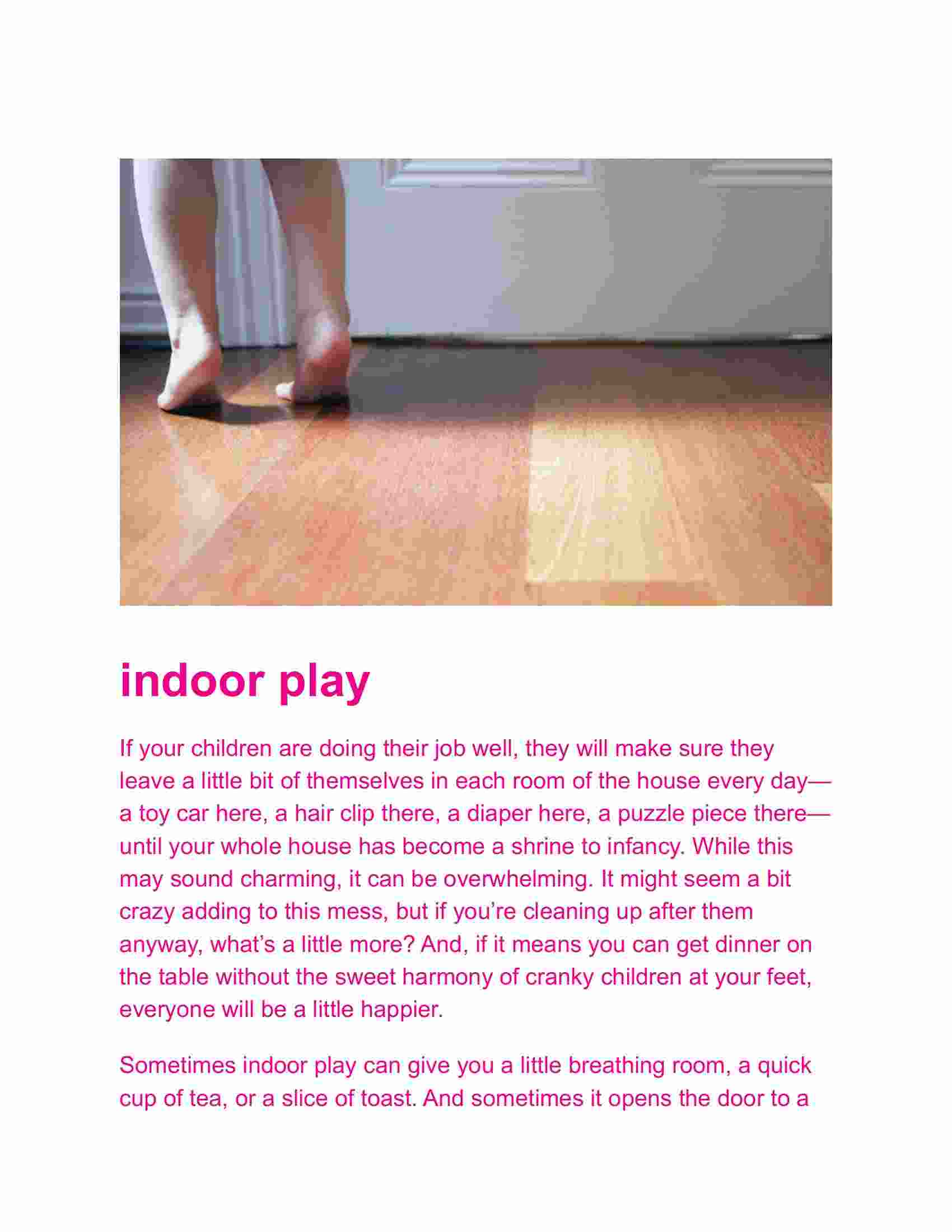 indoor play

If your children are doing their job well, they will make sure they leave a little bit of themselves in each room of the house every day—a toy car here, a hair clip there, a diaper here, a puzzle piece there—until your whole house has become a shrine to infancy. While this may sound charming, it can be overwhelming. It might seem a bit crazy adding to this mess, but if you're cleaning up after them anyway, what's a little more? And, if it means you can get dinner on the table without the sweet harmony of cranky children at your feet, everyone will be a little happier.

Sometimes indoor play can give you a little breathing room, a quick cup of tea, or a slice of toast. And sometimes it opens the door to a